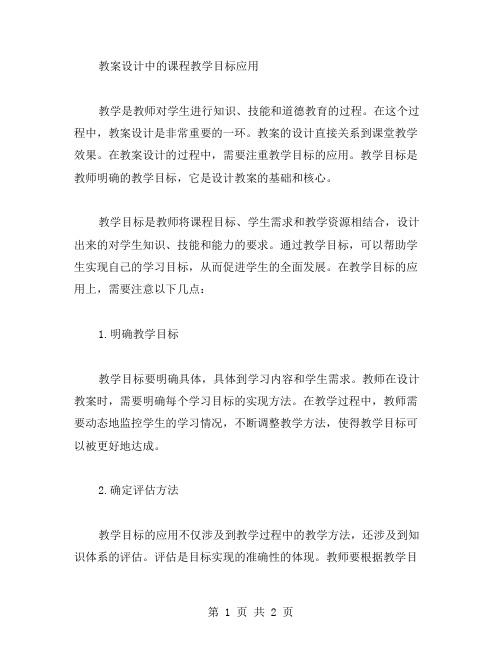 教案设计中的课程教学目标应用

教学是教师对学生进行知识、技能和道德教育的过程。在这个过程中，教案设计是非常重要的一环。教案的设计直接关系到课堂教学效果。在教案设计的过程中，需要注重教学目标的应用。教学目标是教师明确的教学目标，它是设计教案的基础和核心。

教学目标是教师将课程目标、学生需求和教学资源相结合，设计出来的对学生知识、技能和能力的要求。通过教学目标，可以帮助学生实现自己的学习目标，从而促进学生的全面发展。在教学目标的应用上，需要注意以下几点：

1.明确教学目标

教学目标要明确具体，具体到学习内容和学生需求。教师在设计教案时，需要明确每个学习目标的实现方法。在教学过程中，教师需要动态地监控学生的学习情况，不断调整教学方法，使得教学目标可以被更好地达成。

2.确定评估方法

教学目标的应用不仅涉及到教学过程中的教学方法，还涉及到知识体系的评估。评估是目标实现的准确性的体现。教师要根据教学目

第 1 页 共 2 页